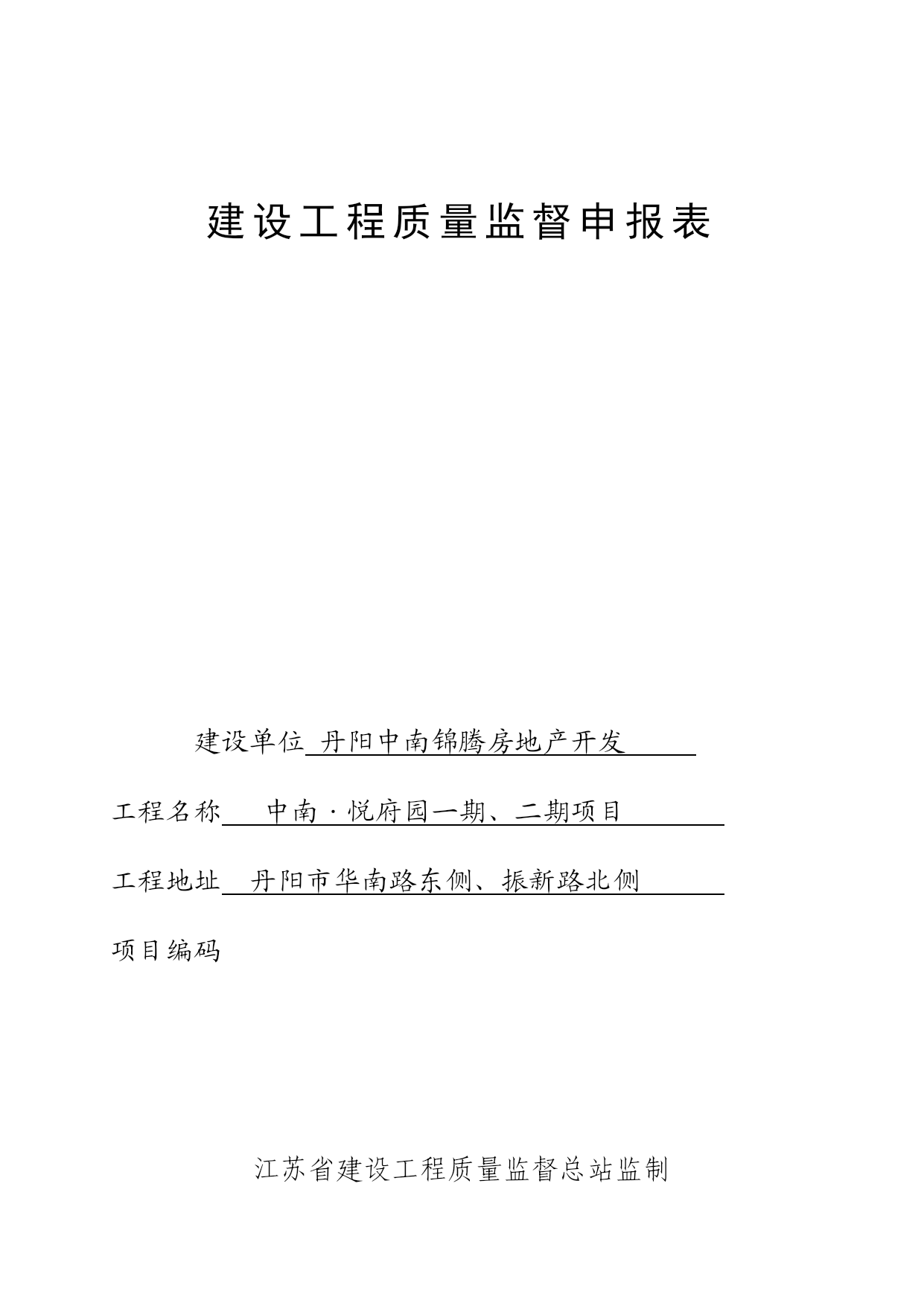 建设工程质量监督申报表

建设单位 丹阳中南锦腾房地产开发

工程名称 中南·悦府园一期、二期项目

工程地址 丹阳市华南路东侧、振新路北侧

项目编码

江苏省建设工程质量监督总站监制